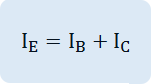 $I_E = I_B + I_C$